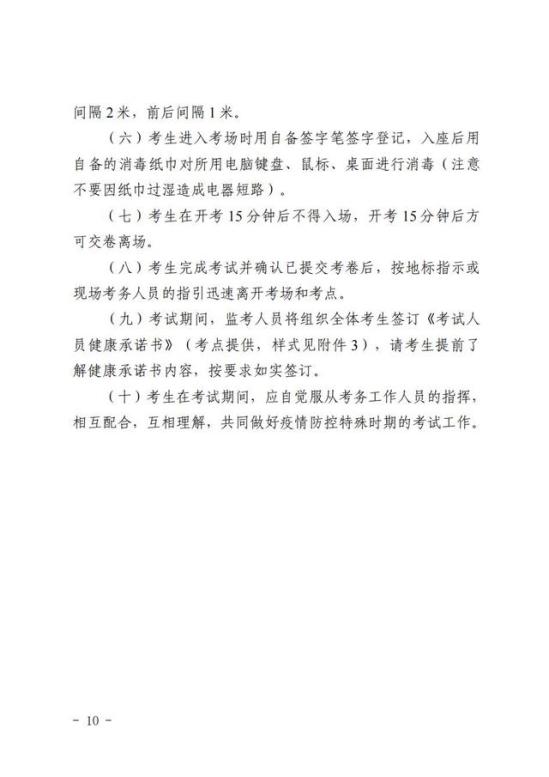 间隔 2 米，前后间隔 1 米。

（六）考生进入考场时用自备签字笔签字登记，入座后用自备的消毒纸巾对所用电脑键盘、鼠标、桌面进行消毒（注意不要因纸巾过湿造成电器短路）。

（七）考生在开考 15 分钟后不得入场，开考 15 分钟后方可交卷离场。

（八）考生完成考试并确认已提交考卷后，按地标指示或现场考务人员的指引迅速离开考场和考点。

（九）考试期间，监考人员将组织全体考生签订《考试人员健康承诺书》（考点提供，样式见附件 3），请考生提前了解健康承诺书内容，按要求如实签订。

（十）考生在考试期间，应自觉服从考务工作人员的指挥，相互配合，互相理解，共同做好疫情防控特殊时期的考试工作。

－ 10 －